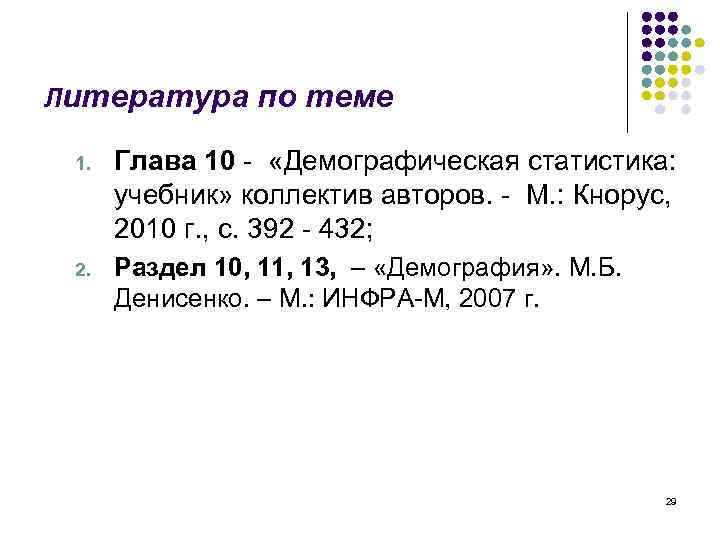 Литература по теме

1. Глава 10 - «Демографическая статистика: учебник» коллектив авторов. - М.: Кнорус, 2010 г., с. 392 - 432;
2. Раздел 10, 11, 13, – «Демография». М.Б. Денисенко. – М.: ИНФРА-М, 2007 г.

29